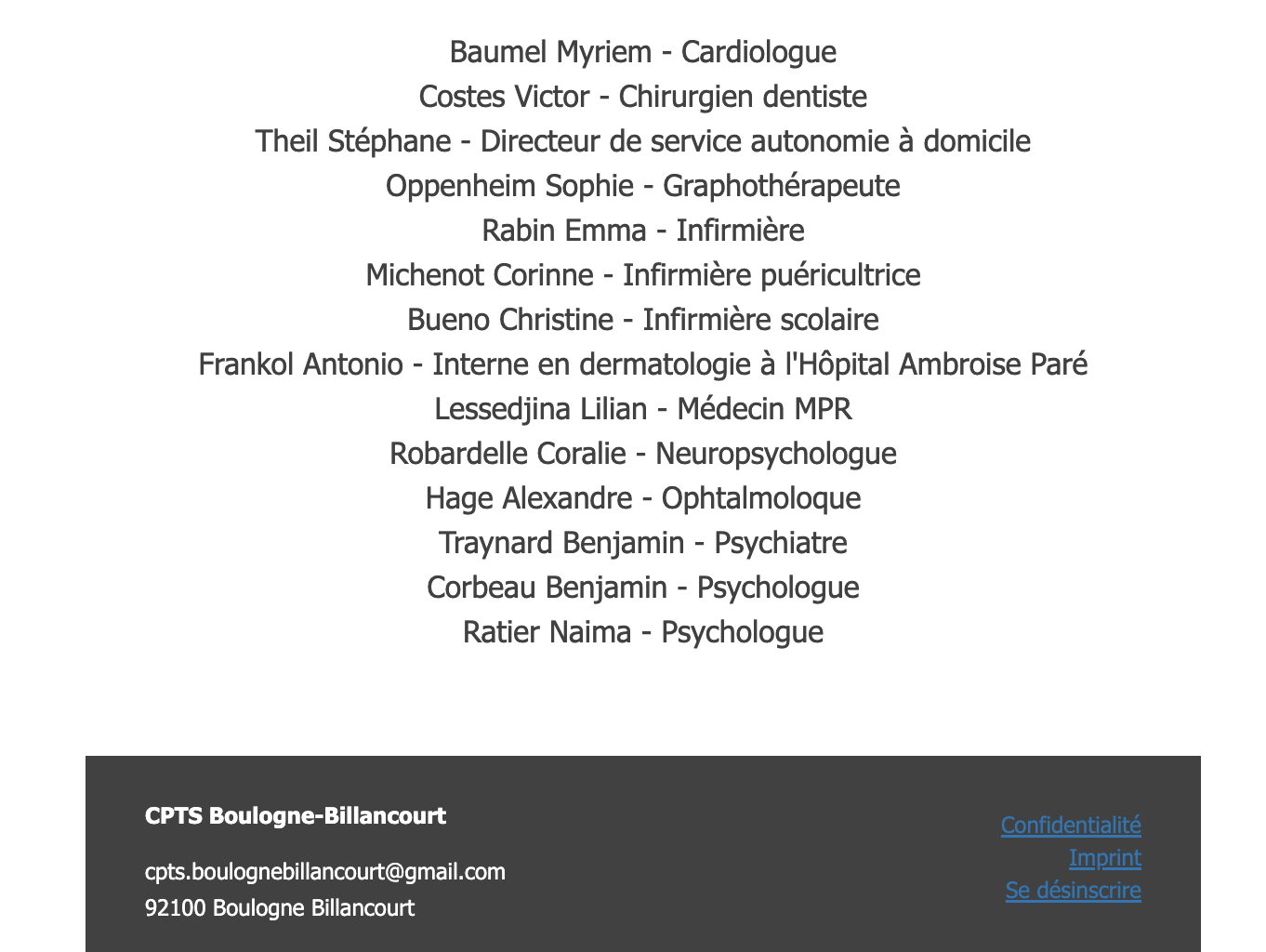 Baumel Myriem - Cardiologue
Costes Victor - Chirurgien dentiste
Theil Stéphane - Directeur de service autonomie à domicile
Oppenheim Sophie - Graphothérapeute
Rabin Emma - Infirmière
Michenot Corinne - Infirmière puéricultrice
Bueno Christine - Infirmière scolaire
Frankol Antonio - Interne en dermatologie à l'Hôpital Ambroise Paré
Lessedjina Lilian - Médecin MPR
Robardelle Coralie - Neuropsychologue
Hage Alexandre - Ophtalmoloque
Traynard Benjamin - Psychiatre
Corbeau Benjamin - Psychologue
Ratier Naima - Psychologue

CPTS Boulogne-Billancourt

cpts.boulognebillancourt@gmail.com
92100 Boulogne Billancourt

Confidentialité
Imprint
Se désinscrire